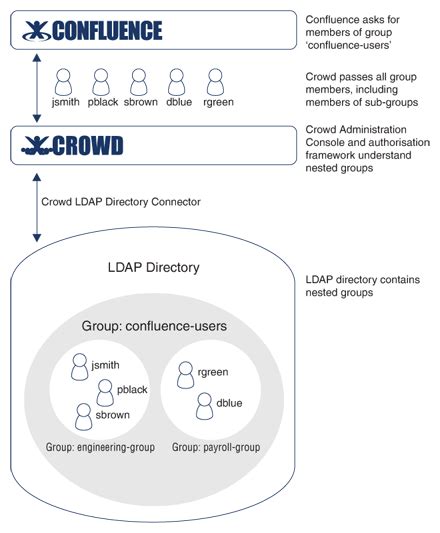 CONFLUENCE

Confluence asks for members of group 'confluence-users'

jsmith pblack sbrown dblue rgreen

Crowd passes all group members, including members of sub-groups

CROWD

Crowd Administration Console and authorisation framework understand nested groups

Crowd LDAP Directory Connector

LDAP Directory

LDAP directory contains nested groups

Group: confluence-users

jsmith
pblack
sbrown

Group: engineering-group

rgreen
dblue

Group: payroll-group